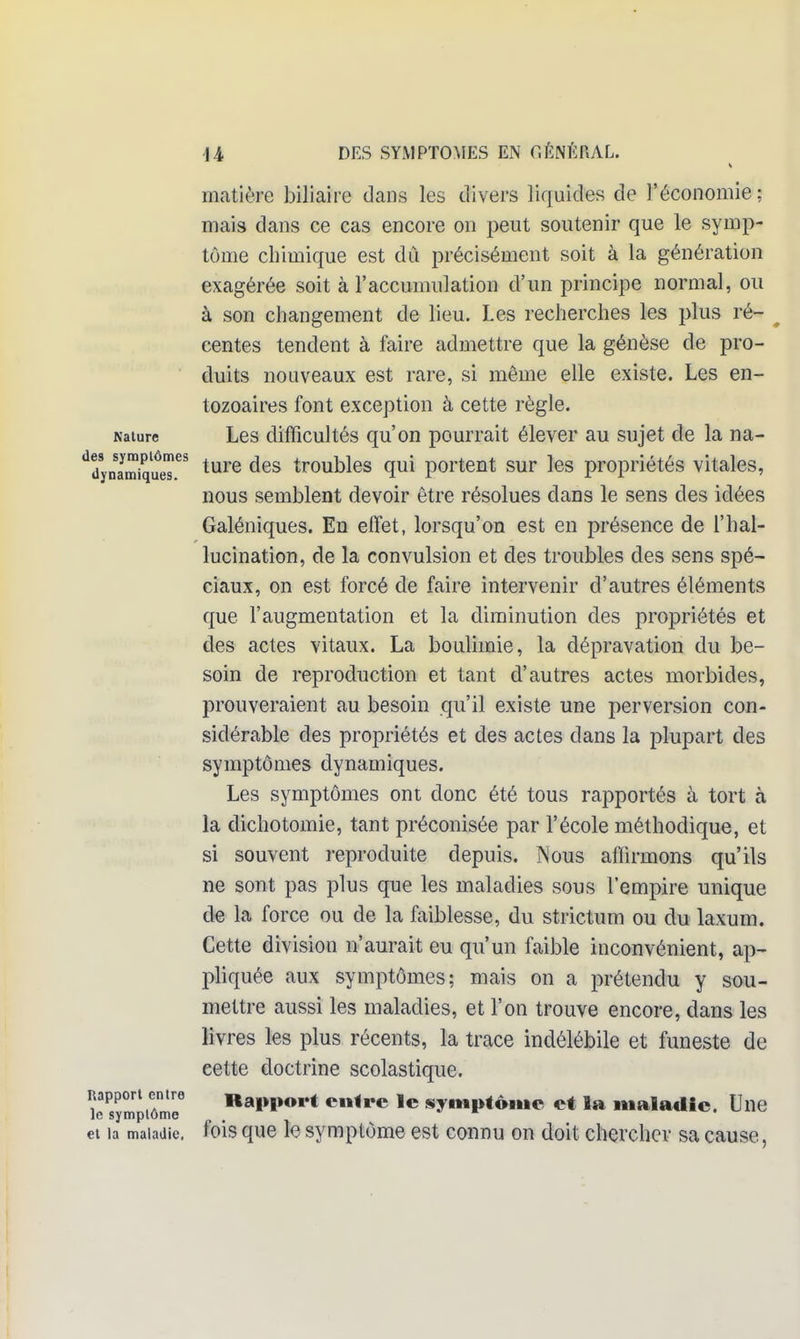 14 DES SYMPTOMES EN GÉNÉRAL.

matière biliaire dans les divers liquides de l'économie; mais dans ce cas encore on peut soutenir que le symptôme chimique est dû précisément soit à la génération exagérée soit à l'accumulation d'un principe normal, ou à son changement de lieu. Les recherches les plus récentes tendent à faire admettre que la génèse de produits nouveaux est rare, si même elle existe. Les entozoaires font exception à cette règle.

Nature des symptômes dynamiques.

Les difficultés qu'on pourrait élever au sujet de la nature des troubles qui portent sur les propriétés vitales, nous semblent devoir être résolues dans le sens des idées Galéniques. En effet, lorsqu'on est en présence de l'hallucination, de la convulsion et des troubles des sens spéciaux, on est forcé de faire intervenir d'autres éléments que l'augmentation et la diminution des propriétés et des actes vitaux. La boulimie, la dépravation du besoin de reproduction et tant d'autres actes morbides, prouveraient au besoin qu'il existe une perversion considérable des propriétés et des actes dans la plupart des symptômes dynamiques.

Les symptômes ont donc été tous rapportés à tort à la dichotomie, tant préconisée par l'école méthodique, et si souvent reproduite depuis. Nous affirmons qu'ils ne sont pas plus que les maladies sous l'empire unique de la force ou de la faiblesse, du strictum ou du laxum. Cette division n'aurait eu qu'un faible inconvénient, appliquée aux symptômes; mais on a prétendu y soumettre aussi les maladies, et l'on trouve encore, dans les livres les plus récents, la trace indélébile et funeste de cette doctrine scolastique.

Rapport entre le symptôme et la maladie.

Rapport entre le symptôme et la maladie. Une fois que le symptôme est connu on doit chercher sa cause,